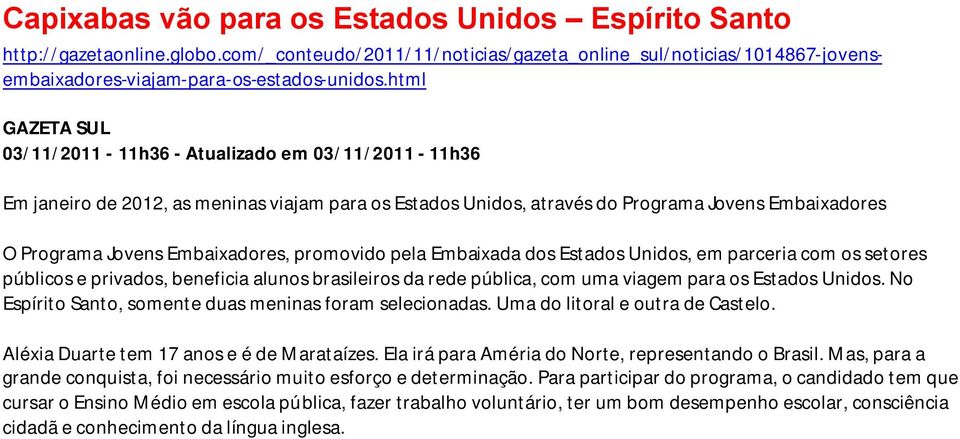 Capixabas vão para os Estados Unidos – Espírito Santo

http://gazetaonline.globo.com/_conteudo/2011/11/noticias/gazeta_online_sul/noticias/1014867-jovens-embaixadores-viajam-para-os-estados-unidos.html

GAZETA SUL
03/11/2011 - 11h36 - Atualizado em 03/11/2011 - 11h36

Em janeiro de 2012, as meninas viajam para os Estados Unidos, através do Programa Jovens Embaixadores

O Programa Jovens Embaixadores, promovido pela Embaixada dos Estados Unidos, em parceria com os setores públicos e privados, beneficia alunos brasileiros da rede pública, com uma viagem para os Estados Unidos. No Espírito Santo, somente duas meninas foram selecionadas. Uma do litoral e outra de Castelo.

Aléxia Duarte tem 17 anos e é de Marataízes. Ela irá para Améria do Norte, representando o Brasil. Mas, para a grande conquista, foi necessário muito esforço e determinação. Para participar do programa, o candidato tem que cursar o Ensino Médio em escola pública, fazer trabalho voluntário, ter um bom desempenho escolar, consciência cidadã e conhecimento da língua inglesa.